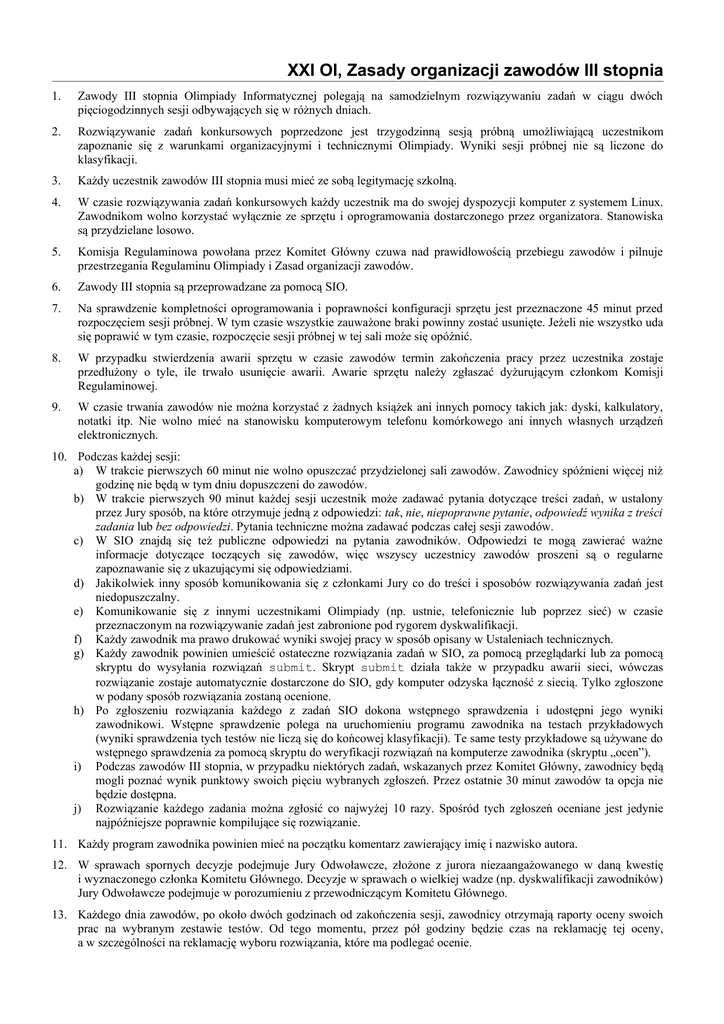 XXI OI, Zasady organizacji zawodów III stopnia

1. Zawody III stopnia Olimpiady Informatycznej polegają na samodzielnym rozwiązywaniu zadań w ciągu dwóch pięciogodzinnych sesji odbywających się w różnych dniach.

2. Rozwiązywanie zadań konkursowych poprzedzone jest trzygodzinną sesją próbną umożliwiającą uczestnikom zapoznanie się z warunkami organizacyjnymi i technicznymi Olimpiady. Wyniki sesji próbnej nie są liczone do klasyfikacji.

3. Każdy uczestnik zawodów III stopnia musi mieć ze sobą legitymację szkolną.

4. W czasie rozwiązywania zadań konkursowych każdy uczestnik ma do swojej dyspozycji komputer z systemem Linux. Zawodnikom wolno korzystać wyłącznie ze sprzętu i oprogramowania dostarczonego przez organizatora. Stanowiska są przydzielane losowo.

5. Komisja Regulaminowa powołana przez Komitet Główny czuwa nad prawidłowością przebiegu zawodów i pilnuje przestrzegania Regulaminu Olimpiady i Zasad organizacji zawodów.

6. Zawody III stopnia są przeprowadzane za pomocą SIO.

7. Na sprawdzenie kompletności oprogramowania i poprawności konfiguracji sprzętu jest przeznaczone 45 minut przed rozpoczęciem sesji próbnej. W tym czasie wszystkie zauważone braki powinny zostać usunięte. Jeżeli nie wszystko uda się poprawić w tym czasie, rozpoczęcie sesji próbnej w tej sali może się opóźnić.

8. W przypadku stwierdzenia awarii sprzętu w czasie zawodów termin zakończenia pracy przez uczestnika zostaje przedłużony o tyle, ile trwało usunięcie awarii. Awarie sprzętu należy zgłaszać dyżurującym członkom Komisji Regulaminowej.

9. W czasie trwania zawodów nie można korzystać z żadnych książek ani innych pomocy takich jak: dyski, kalkulatory, notatki itp. Nie wolno mieć na stanowisku komputerowym telefonu komórkowego ani innych własnych urządzeń elektronicznych.

10. Podczas każdej sesji:
a) W trakcie pierwszych 60 minut nie wolno opuszczać przydzielonej sali zawodów. Zawodnicy spóźnieni więcej niż godzinę nie będą w tym dniu dopuszczeni do zawodów.
b) W trakcie pierwszych 90 minut każdej sesji uczestnik może zadawać pytania dotyczące treści zadań, w ustalony przez Jury sposób, na które otrzymuje jedną z odpowiedzi: tak, nie, niepoprawne pytanie, odpowiedź wynika z treści zadania lub bez odpowiedzi. Pytania techniczne można zadawać podczas całej sesji zawodów.
c) W SIO znajdą się też publiczne odpowiedzi na pytania zawodników. Odpowiedzi te mogą zawierać ważne informacje dotyczące toczących się zawodów, więc wszyscy uczestnicy zawodów proszeni są o regularne zapoznawanie się z ukazującymi się odpowiedziami.
d) Jakikolwiek inny sposób komunikowania się z członkami Jury co do treści i sposobów rozwiązywania zadań jest niedopuszczalny.
e) Komunikowanie się z innymi uczestnikami Olimpiady (np. ustnie, telefonicznie lub poprzez sieć) w czasie przeznaczonym na rozwiązywanie zadań jest zabronione pod rygorem dyskwalifikacji.
f) Każdy zawodnik ma prawo drukować wyniki swojej pracy w sposób opisany w Ustaleniach technicznych.
g) Każdy zawodnik powinien umieścić ostateczne rozwiązania zadań w SIO, za pomocą przeglądarki lub za pomocą skryptu do wysyłania rozwiązań submit. Skrypt submit działa także w przypadku awarii sieci, wówczas rozwiązanie zostaje automatycznie dostarczone do SIO, gdy komputer odzyska łączność z siecią. Tylko zgłoszone w podany sposób rozwiązania zostaną ocenione.
h) Po zgłoszeniu rozwiązania każdego z zadań SIO dokona wstępnego sprawdzenia i udostępni jego wyniki zawodnikowi. Wstępne sprawdzenie polega na uruchomieniu programu zawodnika na testach przykładowych (wyniki sprawdzenia tych testów nie liczą się do końcowej klasyfikacji). Te same testy przykładowe są używane do wstępnego sprawdzenia za pomocą skryptu do weryfikacji rozwiązań na komputerze zawodnika (skryptu „ocen”).
i) Podczas zawodów III stopnia, w przypadku niektórych zadań, wskazanych przez Komitet Główny, zawodnicy będą mogli poznać wynik punktowy swoich pięciu wybranych zgłoszeń. Przez ostatnie 30 minut zawodów ta opcja nie będzie dostępna.
j) Rozwiązanie każdego zadania można zgłosić co najwyżej 10 razy. Spośród tych zgłoszeń oceniane jest jedynie najpóźniejsze poprawnie kompilujące się rozwiązanie.

11. Każdy program zawodnika powinien mieć na początku komentarz zawierający imię i nazwisko autora.

12. W sprawach spornych decyzje podejmuje Jury Odwoławcze, złożone z jurora niezaangażowanego w daną kwestię i wyznaczonego członka Komitetu Głównego. Decyzje w sprawach o wielkiej wadze (np. dyskwalifikacji zawodników) Jury Odwoławcze podejmuje w porozumieniu z przewodniczącym Komitetu Głównego.

13. Każdego dnia zawodów, po około dwóch godzinach od zakończenia sesji, zawodnicy otrzymają raporty oceny swoich prac na wybranym zestawie testów. Od tego momentu, przez pół godziny będzie czas na reklamację tej oceny, a w szczególności na reklamację wyboru rozwiązania, które ma podlegać ocenie.